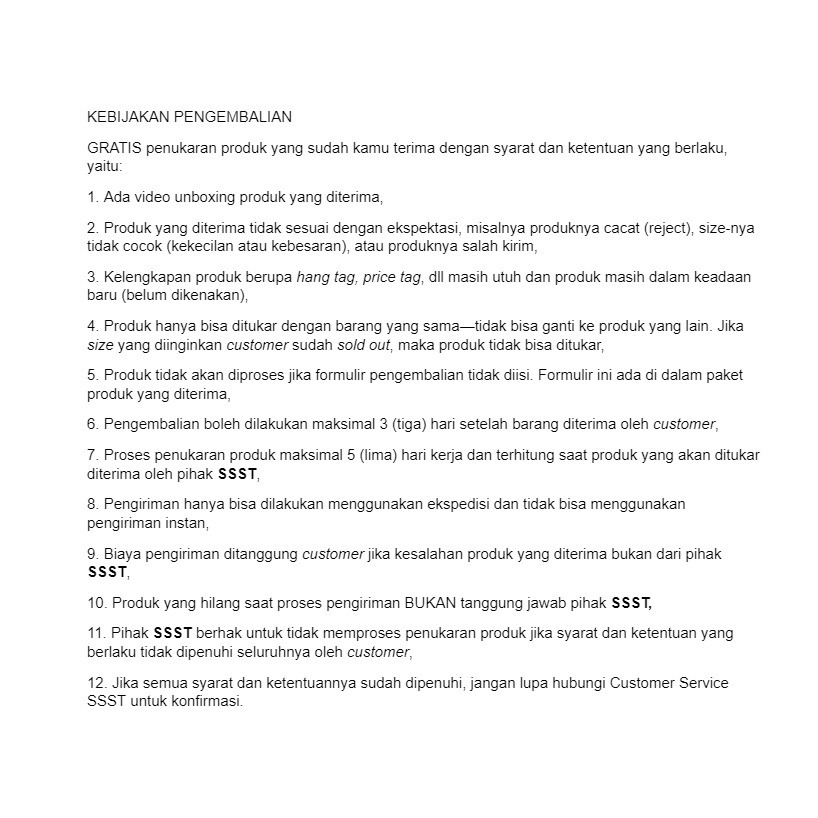 KEBIJAKAN PENGEMBALIAN

GRATIS penukaran produk yang sudah kamu terima dengan syarat dan ketentuan yang berlaku, yaitu:

1. Ada video unboxing produk yang diterima,

2. Produk yang diterima tidak sesuai dengan ekspektasi, misalnya produknya cacat (reject), size-nya tidak cocok (kekecilan atau kebesaran), atau produknya salah kirim,

3. Kelengkapan produk berupa hang tag, price tag, dll masih utuh dan produk masih dalam keadaan baru (belum dikenakan),

4. Produk hanya bisa ditukar dengan barang yang sama—tidak bisa ganti ke produk yang lain. Jika size yang diinginkan customer sudah sold out, maka produk tidak bisa ditukar,

5. Produk tidak akan diproses jika formulir pengembalian tidak diisi. Formulir ini ada di dalam paket produk yang diterima,

6. Pengembalian boleh dilakukan maksimal 3 (tiga) hari setelah barang diterima oleh customer,

7. Proses penukaran produk maksimal 5 (lima) hari kerja dan terhitung saat produk yang akan ditukar diterima oleh pihak SSST,

8. Pengiriman hanya bisa dilakukan menggunakan ekspedisi dan tidak bisa menggunakan pengiriman instan,

9. Biaya pengiriman ditanggung customer jika kesalahan produk yang diterima bukan dari pihak SSST,

10. Produk yang hilang saat proses pengiriman BUKAN tanggung jawab pihak SSST,

11. Pihak SSST berhak untuk tidak memproses penukaran produk jika syarat dan ketentuan yang berlaku tidak dipenuhi seluruhnya oleh customer,

12. Jika semua syarat dan ketentuannya sudah dipenuhi, jangan lupa hubungi Customer Service SSST untuk konfirmasi.